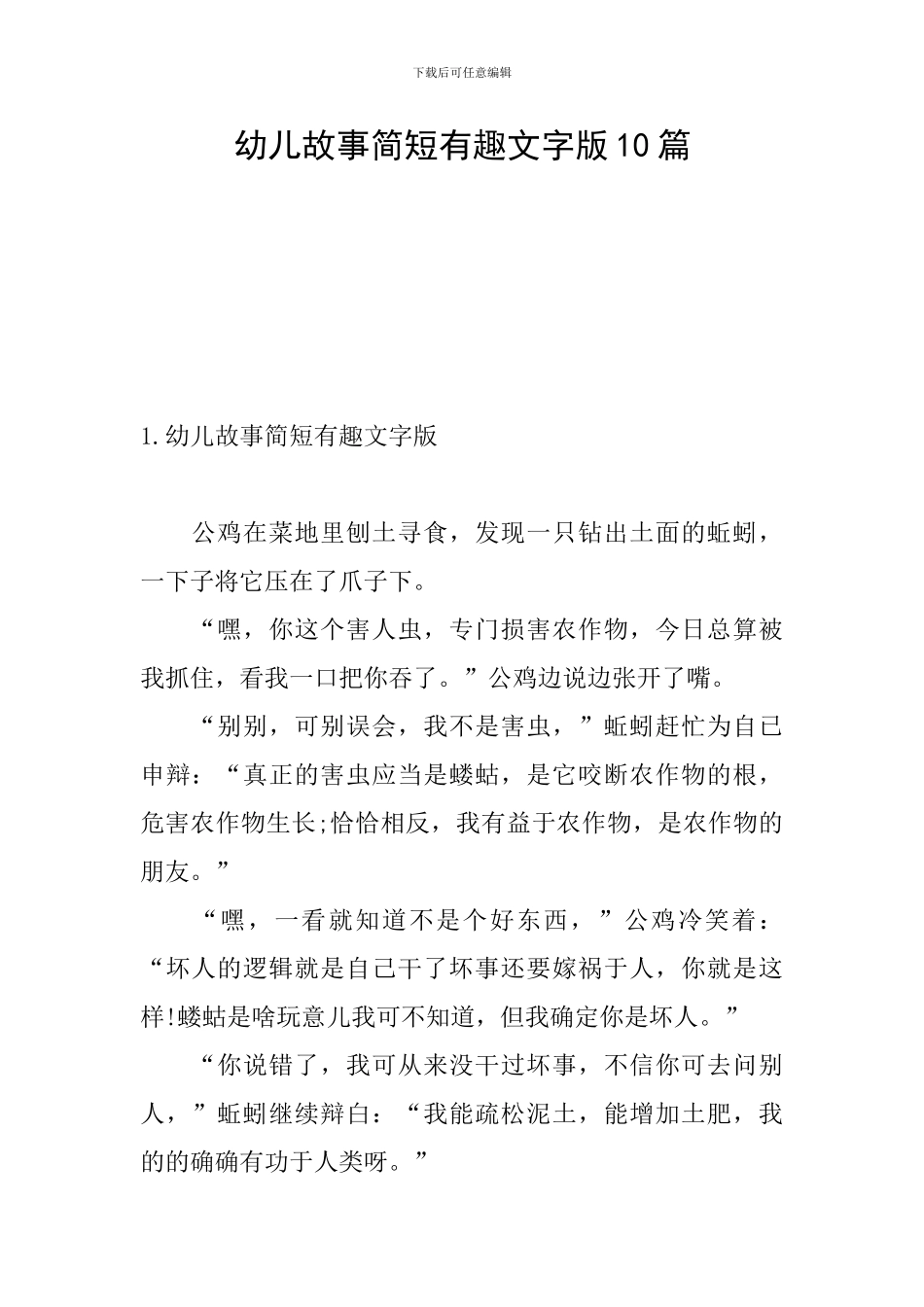 下载后可任意编辑

幼儿故事简短有趣文字版10篇

1.幼儿故事简短有趣文字版

公鸡在菜地里刨土寻食，发现一只钻出土面的蚯蚓，一下子将它压在了爪子下。

“嘿，你这个害人虫，专门损害农作物，今日总算被我抓住，看我一口把你吞了。”公鸡边说边张开了嘴。

“别别，可别误会，我不是害虫，”蚯蚓赶忙为自已申辩：“真正的害虫应当是蝼蛄，是它咬断农作物的根，危害农作物生长;恰恰相反，我有益于农作物，是农作物的朋友。”

“嘿，一看就知道不是个好东西，”公鸡冷笑着：“坏人的逻辑就是自己干了坏事还要嫁祸于人，你就是这样!蝼蛄是啥玩意儿我可不知道，但我确定你是坏人。”

“你说错了，我可从来没干过坏事，不信你可去问别人，”蚯蚓继续辩白：“我能疏松泥土，能增加土肥，我的的确确有功于人类呀。”